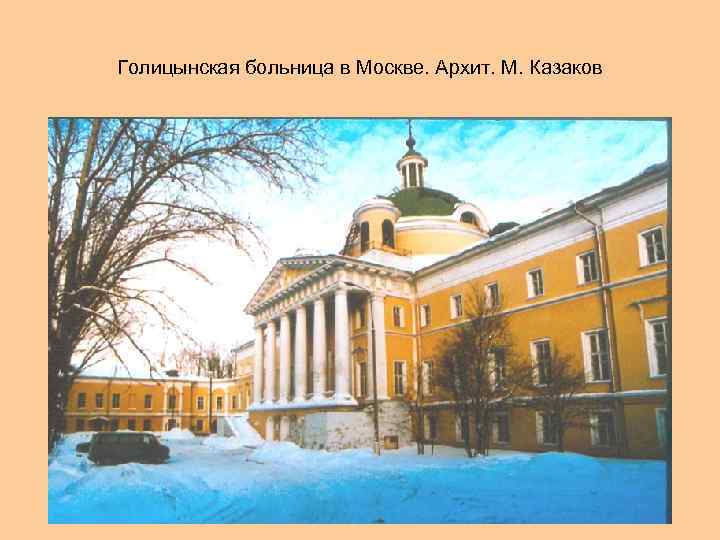 Голицынская больница в Москве. Архит. М. Казаков